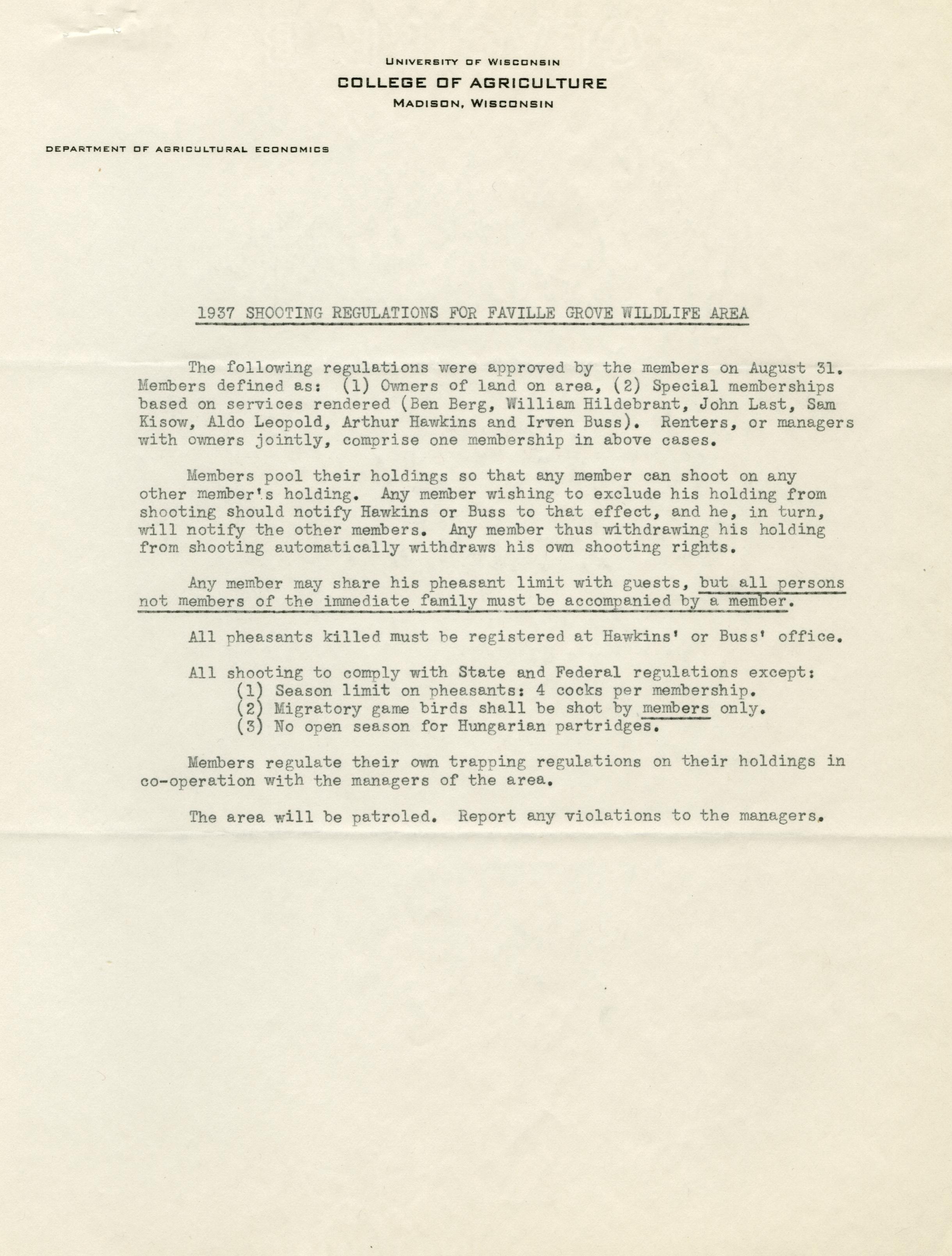 UNIVERSITY OF WISCONSIN
COLLEGE OF AGRICULTURE
MADISON, WISCONSIN

DEPARTMENT OF AGRICULTURAL ECONOMICS

1937 SHOOTING REGULATIONS FOR FAVILLE GROVE WILDLIFE AREA

The following regulations were approved by the members on August 31. Members defined as: (1) Owners of land on area, (2) Special memberships based on services rendered (Ben Berg, William Hildebrant, John Last, Sam Kisow, Aldo Leopold, Arthur Hawkins and Irven Buss). Renters, or managers with owners jointly, comprise one membership in above cases.

Members pool their holdings so that any member can shoot on any other member's holding. Any member wishing to exclude his holding from shooting should notify Hawkins or Buss to that effect, and he, in turn, will notify the other members. Any member thus withdrawing his holding from shooting automatically withdraws his own shooting rights.

Any member may share his pheasant limit with guests, but all persons not members of the immediate family must be accompanied by a member.

All pheasants killed must be registered at Hawkins' or Buss' office.

All shooting to comply with State and Federal regulations except:
(1) Season limit on pheasants: 4 cocks per membership.
(2) Migratory game birds shall be shot by members only.
(3) No open season for Hungarian partridges.

Members regulate their own trapping regulations on their holdings in co-operation with the managers of the area.

The area will be patroled. Report any violations to the managers.